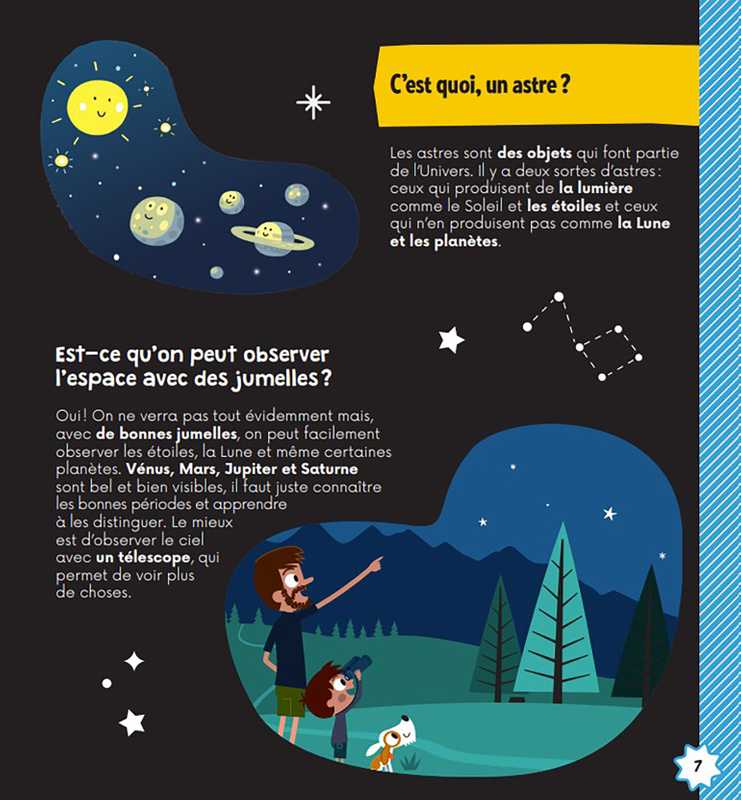 C'est quoi, un astre ?

Les astres sont des objets qui font partie de l'Univers. Il y a deux sortes d'astres : ceux qui produisent de la lumière comme le Soleil et les étoiles et ceux qui n'en produisent pas comme la Lune et les planètes.

Est-ce qu'on peut observer l'espace avec des jumelles ?

Oui ! On ne verra pas tout évidemment mais, avec de bonnes jumelles, on peut facilement observer les étoiles, la Lune et même certaines planètes. Vénus, Mars, Jupiter et Saturne sont bel et bien visibles, il faut juste connaître les bonnes périodes et apprendre à les distinguer. Le mieux est d'observer le ciel avec un télescope, qui permet de voir plus de choses.

7